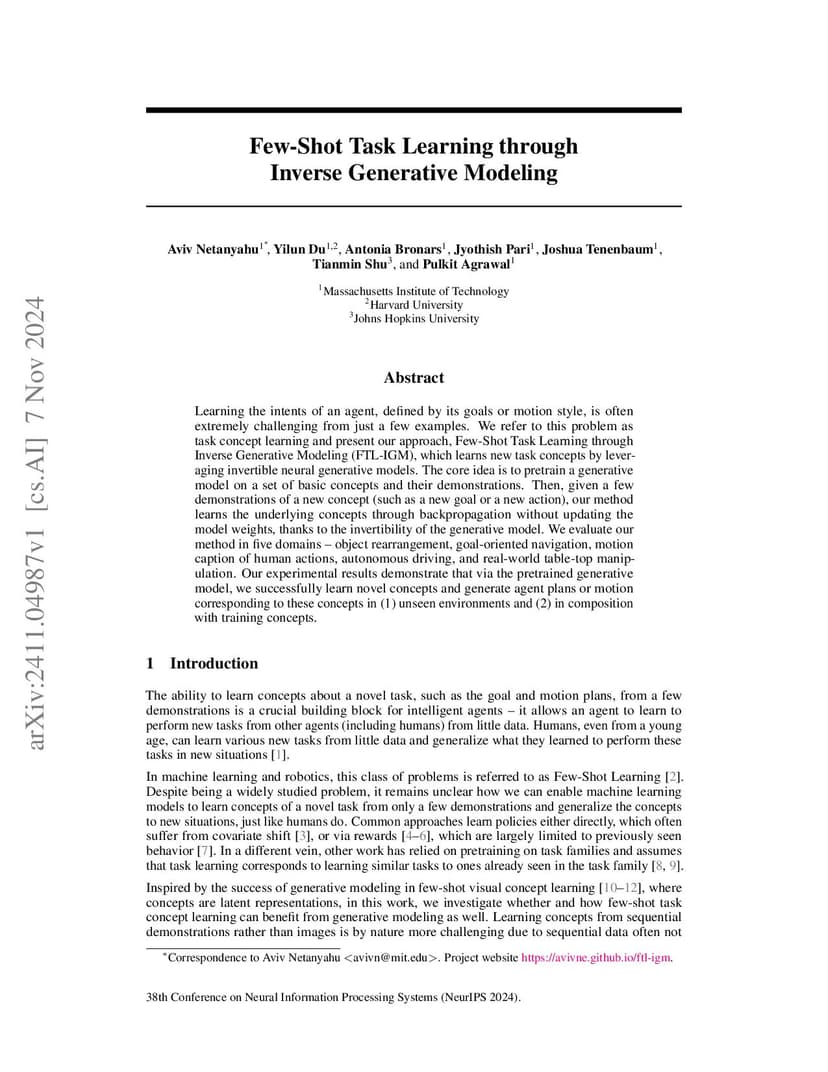 arXiv:2411.04987v1 [cs.AI] 7 Nov 2024

Few-Shot Task Learning through Inverse Generative Modeling

Aviv Netanyahu$^{1*}$, Yilun Du$^{1,2}$, Antonia Bronars$^{1}$, Jyothish Pari$^{1}$, Joshua Tenenbaum$^{1}$, Tianmin Shu$^{3}$, and Pulkit Agrawal$^{1}$

$^{1}$Massachusetts Institute of Technology
$^{2}$Harvard University
$^{3}$Johns Hopkins University

Abstract

Learning the intents of an agent, defined by its goals or motion style, is often extremely challenging from just a few examples. We refer to this problem as task concept learning and present our approach, Few-Shot Task Learning through Inverse Generative Modeling (FTL-IGM), which learns new task concepts by leveraging invertible neural generative models. The core idea is to pretrain a generative model on a set of basic concepts and their demonstrations. Then, given a few demonstrations of a new concept (such as a new goal or a new action), our method learns the underlying concepts through backpropagation without updating the model weights, thanks to the invertibility of the generative model. We evaluate our method in five domains – object rearrangement, goal-oriented navigation, motion caption of human actions, autonomous driving, and real-world table-top manipulation. Our experimental results demonstrate that via the pretrained generative model, we successfully learn novel concepts and generate agent plans or motion corresponding to these concepts in (1) unseen environments and (2) in composition with training concepts.

1 Introduction

The ability to learn concepts about a novel task, such as the goal and motion plans, from a few demonstrations is a crucial building block for intelligent agents – it allows an agent to learn to perform new tasks from other agents (including humans) from little data. Humans, even from a young age, can learn various new tasks from little data and generalize what they learned to perform these tasks in new situations [1].

In machine learning and robotics, this class of problems is referred to as Few-Shot Learning [2]. Despite being a widely studied problem, it remains unclear how we can enable machine learning models to learn concepts of a novel task from only a few demonstrations and generalize the concepts to new situations, just like humans do. Common approaches learn policies either directly, which often suffer from covariate shift [3], or via rewards [4–6], which are largely limited to previously seen behavior [7]. In a different vein, other work has relied on pretraining on task families and assumes that task learning corresponds to learning similar tasks to ones already seen in the task family [8, 9].

Inspired by the success of generative modeling in few-shot visual concept learning [10–12], where concepts are latent representations, in this work, we investigate whether and how few-shot task concept learning can benefit from generative modeling as well. Learning concepts from sequential demonstrations rather than images is by nature more challenging due to sequential data often not

$^{*}$Correspondence to Aviv Netanyahu <avivn@mit.edu>. Project website https://avivne.github.io/ftl-igm.

38th Conference on Neural Information Processing Systems (NeurIPS 2024).